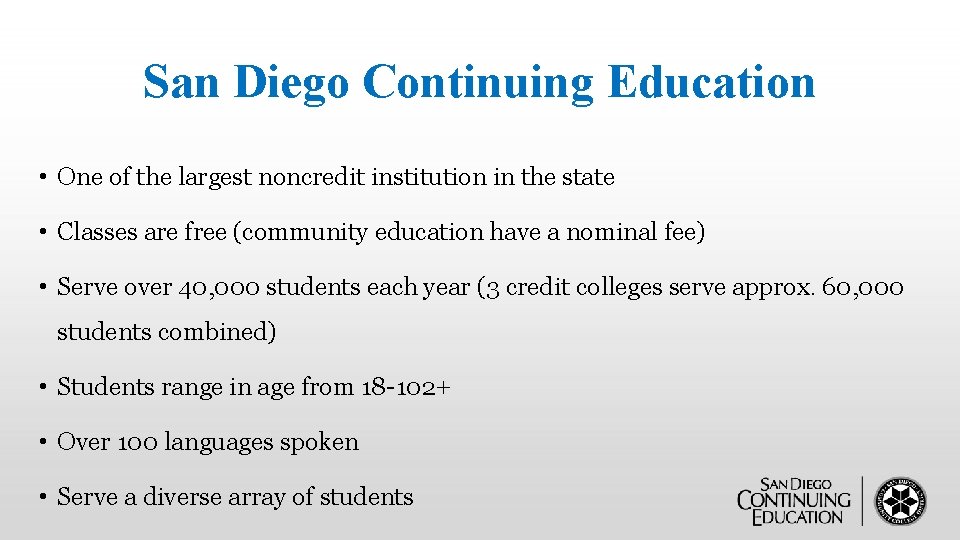 San Diego Continuing Education

• One of the largest noncredit institution in the state

• Classes are free (community education have a nominal fee)

• Serve over 40,000 students each year (3 credit colleges serve approx. 60,000 students combined)

• Students range in age from 18-102+

• Over 100 languages spoken

• Serve a diverse array of students

SAN DIEGO
CONTINUING
EDUCATION